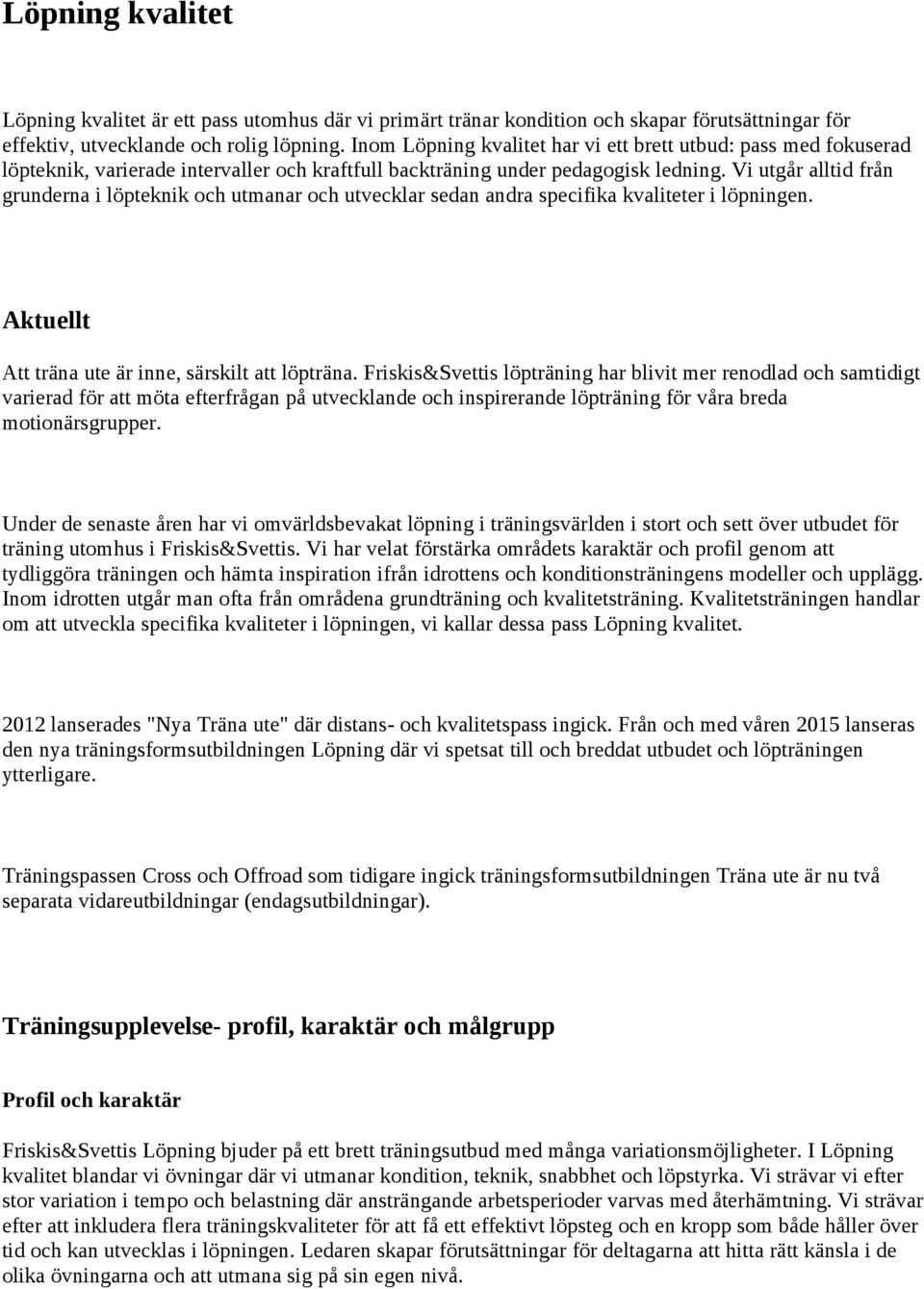 Löpning kvalitet

Löpning kvalitet är ett pass utomhus där vi primärt tränar kondition och skapar förutsättningar för effektiv, utvecklande och rolig löpning. Inom Löpning kvalitet har vi ett brett utbud: pass med fokuserad löpteknik, varierade intervaller och kraftfull backträning under pedagogisk ledning. Vi utgår alltid från grunderna i löpteknik och utmanar och utvecklar sedan andra specifika kvaliteter i löpningen.

Aktuellt

Att träna ute är inne, särskilt att löpträna. Friskis&Svettis löpträning har blivit mer renodlad och samtidigt varierad för att möta efterfrågan på utvecklande och inspirerande löpträning för våra breda motionärsgrupper.

Under de senaste åren har vi omvärldsbevakat löpning i träningsvärlden i stort och sett över utbudet för träning utomhus i Friskis&Svettis. Vi har velat förstärka områdets karaktär och profil genom att tydliggöra träningen och hämta inspiration ifrån idrottens och konditionsträningens modeller och upplägg. Inom idrotten utgår man ofta från områdena grundträning och kvalitetsträning. Kvalitetsträningen handlar om att utveckla specifika kvaliteter i löpningen, vi kallar dessa pass Löpning kvalitet.

2012 lanserades "Nya Träna ute" där distans- och kvalitetspass ingick. Från och med våren 2015 lanseras den nya träningsformsutbildningen Löpning där vi spetsat till och breddat utbudet och löpträningen ytterligare.

Träningspassen Cross och Offroad som tidigare ingick träningsformsutbildningen Träna ute är nu två separata vidareutbildningar (endagsutbildningar).

Träningsupplevelse- profil, karaktär och målgrupp

Profil och karaktär

Friskis&Svettis Löpning bjuder på ett brett träningsutbud med många variationsmöjligheter. I Löpning kvalitet blandar vi övningar där vi utmanar kondition, teknik, snabbhet och löpstyrka. Vi strävar vi efter stor variation i tempo och belastning där ansträngande arbetsperioder varvas med återhämtning. Vi strävar efter att inkludera flera träningskvaliteter för att få ett effektivt löpsteg och en kropp som både håller över tid och kan utvecklas i löpningen. Ledaren skapar förutsättningar för deltagarna att hitta rätt känsla i de olika övningarna och att utmana sig på sin egen nivå.